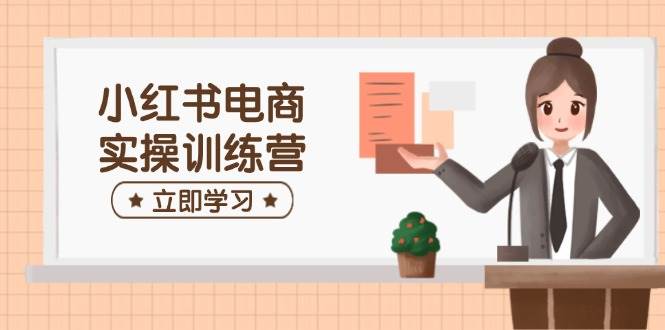 小红书电商
实操训练营

★ 立即学习 ★